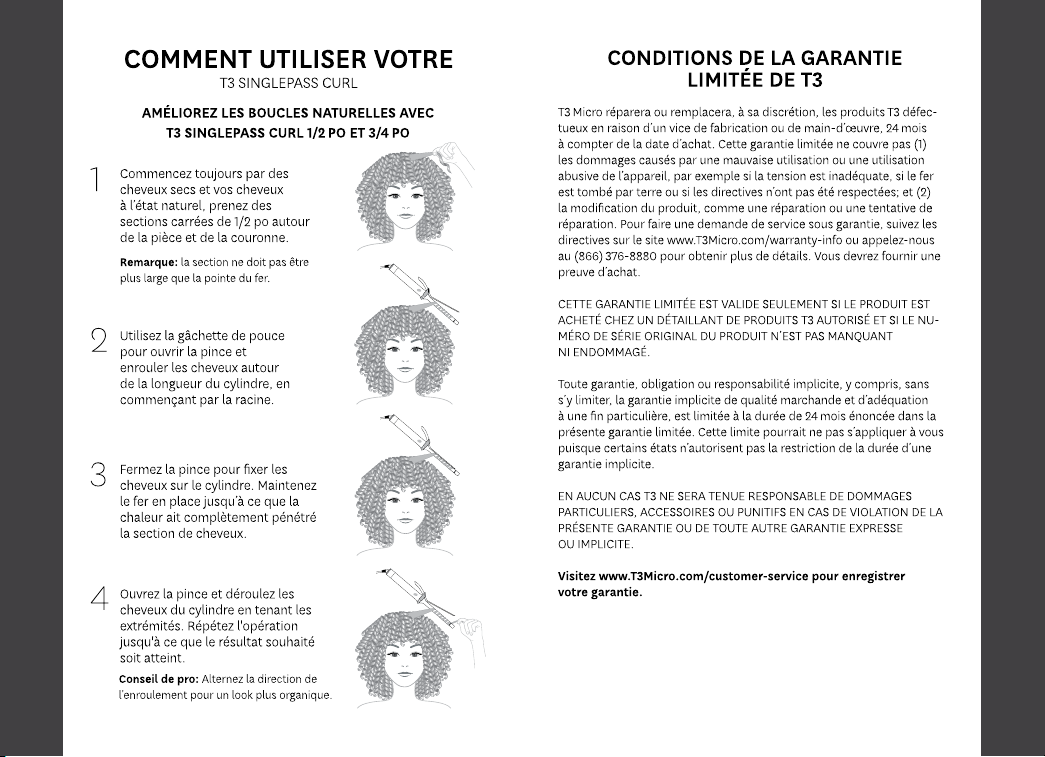 COMMENT UTILISER VOTRE
T3 SINGLEPASS CURL

AMÉLIOREZ LES BOUCLES NATURELLES AVEC
T3 SINGLEPASS CURL 1/2 PO ET 3/4 PO

1 Commencez toujours par des cheveux secs et vos cheveux à l'état naturel, prenez des sections carrées de 1/2 po autour de la pièce et de la couronne.

Remarque: la section ne doit pas être plus large que la pointe du fer.

2 Utilisez la gâchette de pouce pour ouvrir la pince et enrouler les cheveux autour de la longueur du cylindre, en commençant par la racine.

3 Fermez la pince pour fixer les cheveux sur le cylindre. Maintenez le fer en place jusqu'à ce que la chaleur ait complètement pénétré la section de cheveux.

4 Ouvrez la pince et déroulez les cheveux du cylindre en tenant les extrémités. Répétez l'opération jusqu'à ce que le résultat souhaité soit atteint.

Conseil de pro: Alternez la direction de l'enroulement pour un look plus organique.

CONDITIONS DE LA GARANTIE
LIMITÉE DE T3

T3 Micro réparera ou remplacera, à sa discrétion, les produits T3 défectueux en raison d'un vice de fabrication ou de main-d'œuvre, 24 mois à compter de la date d'achat. Cette garantie limitée ne couvre pas (1) les dommages causés par une mauvaise utilisation ou une utilisation abusive de l'appareil, par exemple si la tension est inadéquate, si le fer est tombé par terre ou si les directives n'ont pas été respectées; et (2) la modification du produit, comme une réparation ou une tentative de réparation. Pour faire une demande de service sous garantie, suivez les directives sur le site www.T3Micro.com/warranty-info ou appelez-nous au (866) 376-8880 pour obtenir plus de détails. Vous devrez fournir une preuve d'achat.

CETTE GARANTIE LIMITÉE EST VALIDE SEULEMENT SI LE PRODUIT EST ACHETÉ CHEZ UN DÉTAILLANT DE PRODUITS T3 AUTORISÉ ET SI LE NUMÉRO DE SÉRIE ORIGINAL DU PRODUIT N'EST PAS MANQUANT NI ENDOMMAGÉ.

Toute garantie, obligation ou responsabilité implicite, y compris, sans s'y limiter, la garantie implicite de qualité marchande et d'adéquation à une fin particulière, est limitée à la durée de 24 mois énoncée dans la présente garantie limitée. Cette limite pourrait ne pas s'appliquer à vous puisque certains états n'autorisent pas la restriction de la durée d'une garantie implicite.

EN AUCUN CAS T3 NE SERA TENUE RESPONSABLE DE DOMMAGES PARTICULIERS, ACCESSOIRES OU PUNITIFS EN CAS DE VIOLATION DE LA PRÉSENTE GARANTIE OU DE TOUTE AUTRE GARANTIE EXPRESSE OU IMPLICITE.

Visitez www.T3Micro.com/customer-service pour enregistrer votre garantie.